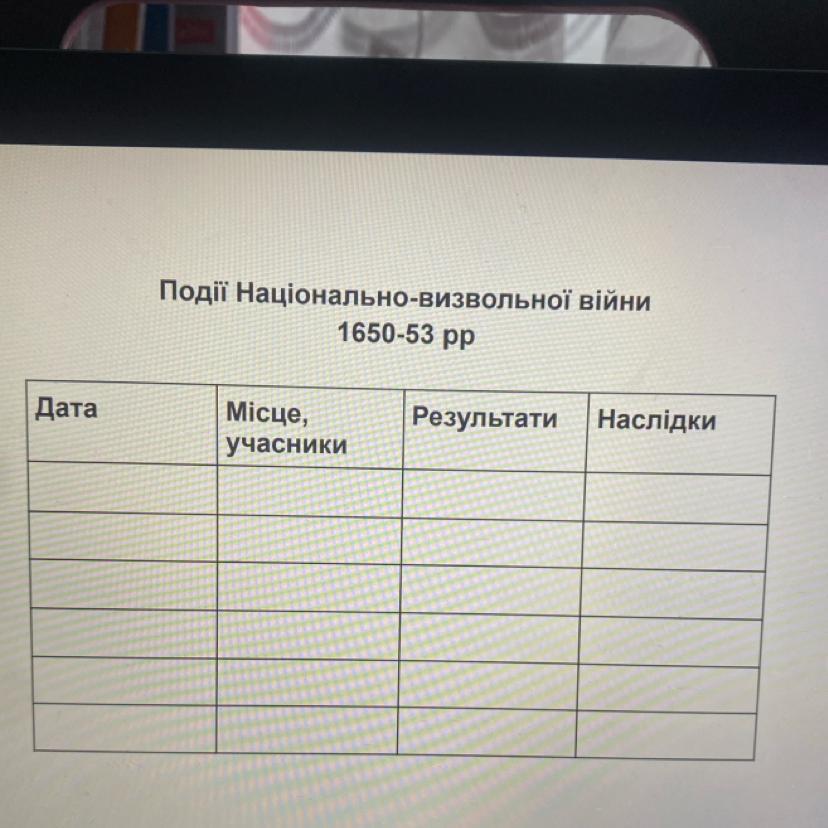 Події Національно-визвольної війни
1650-53 рр

| Дата | Місце, учасники | Результати | Наслідки |
|---|---|---|---|
| | | | |
| | | | |
| | | | |
| | | | |
| | | | |
| | | | |